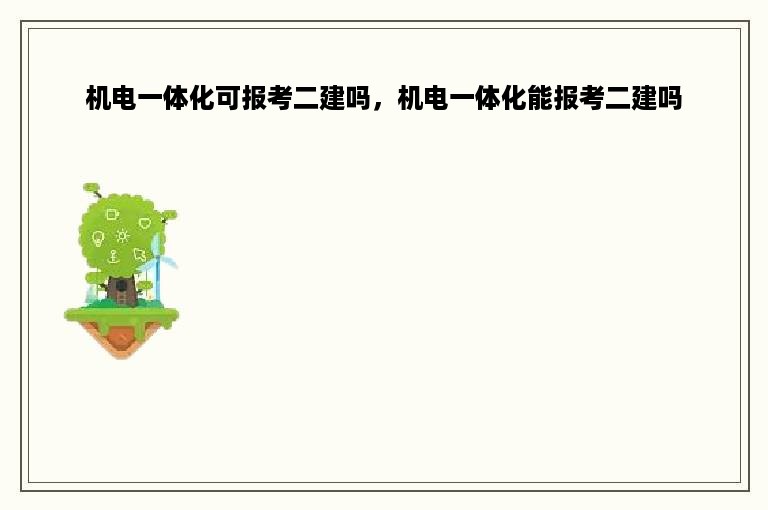 机电一体化可报考二建吗，机电一体化能报考二建吗